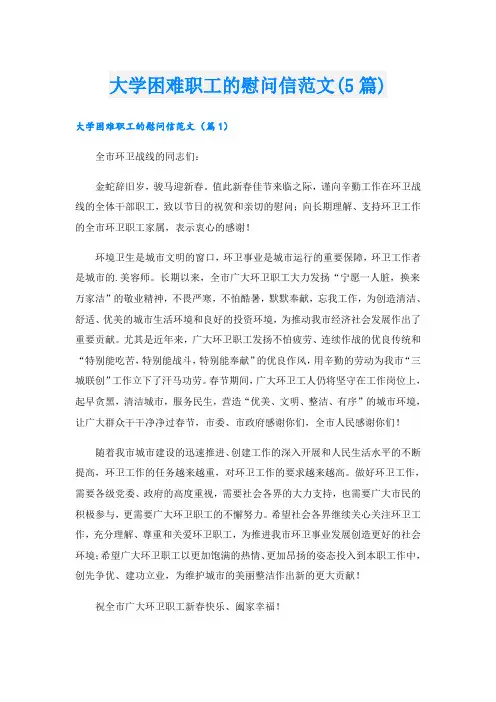 大学困难职工的慰问信范文(5篇)

大学困难职工的慰问信范文（篇1）

全市环卫战线的同志们:

金蛇辞旧岁，骏马迎新春。值此新春佳节来临之际，谨向辛勤工作在环卫战线的全体干部职工，致以节日的祝贺和亲切的慰问；向长期理解、支持环卫工作的全市环卫职工家属，表示衷心的感谢！

环境卫生是城市文明的窗口，环卫事业是城市运行的重要保障，环卫工作者是城市的.美容师。长期以来，全市广大环卫职工大力发扬“宁愿一人脏，换来万家洁”的敬业精神，不畏严寒，不怕酷暑，默默奉献，忘我工作，为创造清洁、舒适、优美的城市生活环境和良好的投资环境，为推动我市经济社会发展作出了重要贡献。尤其是近年来，广大环卫职工发扬不怕疲劳、连续作战的优良传统和“特别能吃苦，特别能战斗，特别能奉献”的优良作风，用辛勤的劳动为我市“三城联创”工作立下了汗马功劳。春节期间，广大环卫工人仍将坚守在工作岗位上，起早贪黑，清洁城市，服务民生，营造“优美、文明、整洁、有序”的城市环境，让广大群众干干净净过春节，市委、市政府感谢你们，全市人民感谢你们！

随着我市城市建设的迅速推进、创建工作的深入开展和人民生活水平的不断提高，环卫工作的任务越来越重，对环卫工作的要求越来越高。做好环卫工作，需要各级党委、政府的高度重视，需要社会各界的大力支持，也需要广大市民的积极参与，更需要广大环卫职工的不懈努力。希望社会各界继续关心关注环卫工作，充分理解、尊重和关爱环卫职工，为推进我市环卫事业发展创造更好的社会环境；希望广大环卫职工以更加饱满的热情、更加昂扬的姿态投入到本职工作中，创先争优、建功立业，为维护城市的美丽整洁作出新的更大贡献！

祝全市广大环卫职工新春快乐、阖家幸福！